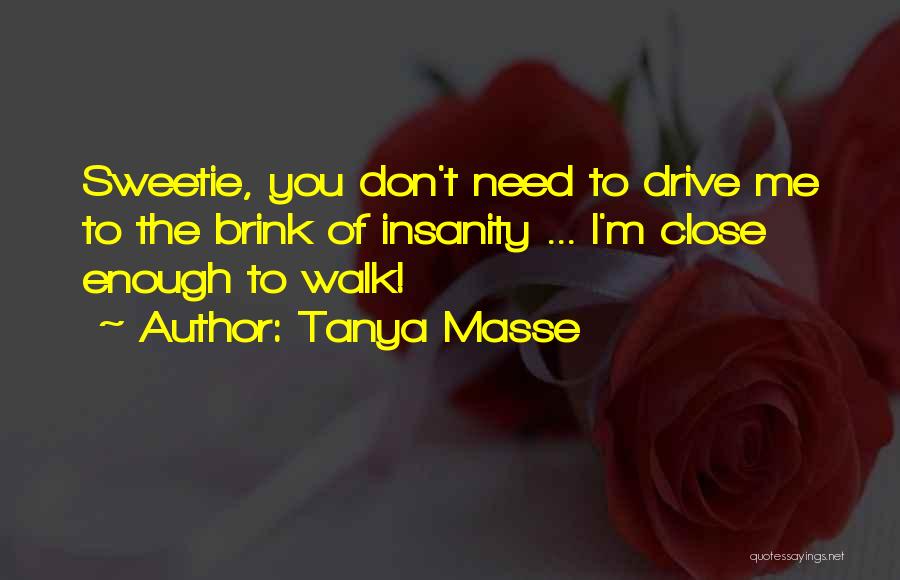 Sweetie, you don't need to drive me to the brink of insanity ... I'm close enough to walk!
~ Author: Tanya Masse

quotessayings.net